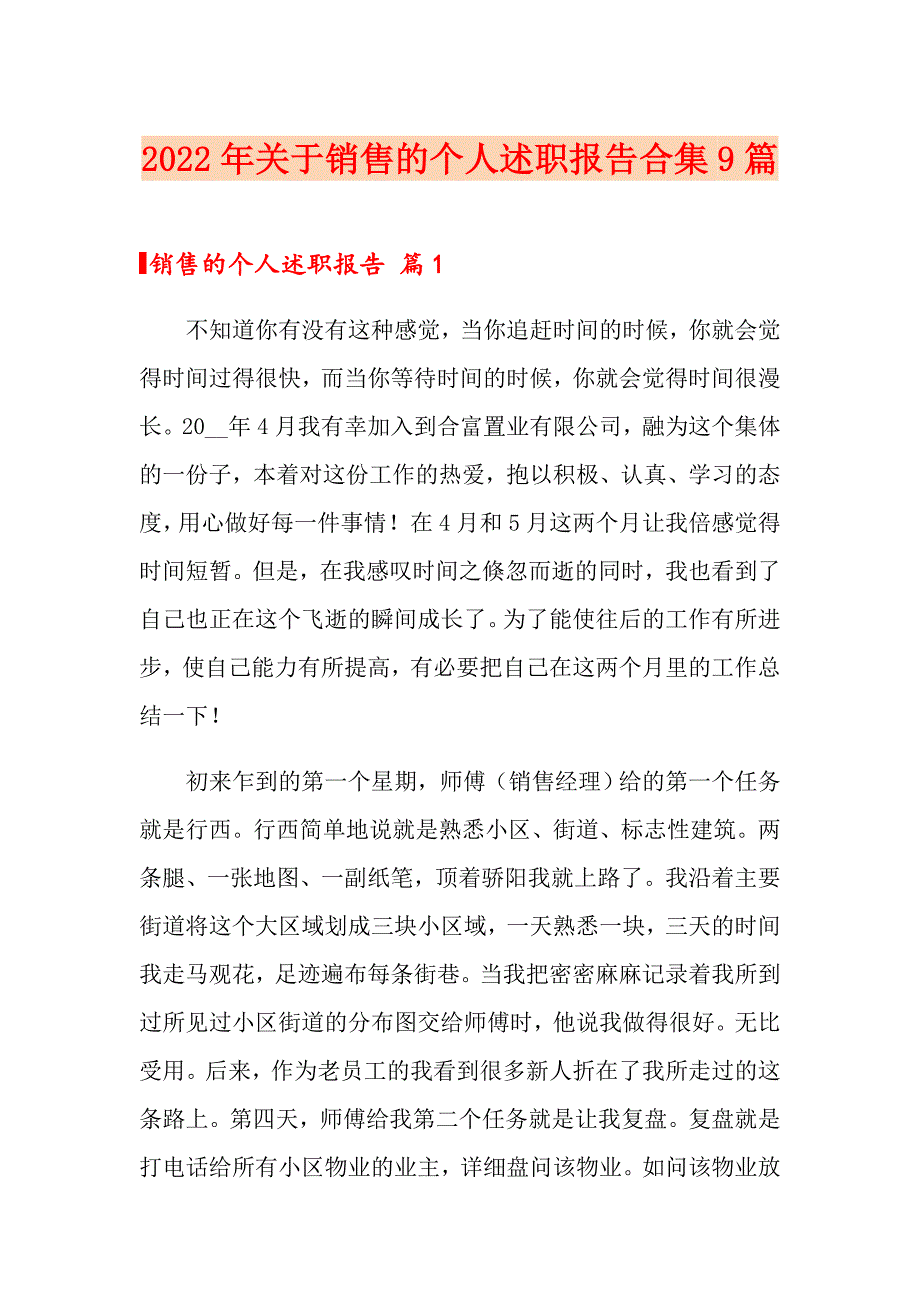 2022年关于销售的个人述职报告合集9篇

销售的个人述职报告 篇1

不知道你有没有这种感觉，当你追赶时间的时候，你就会觉得时间过得很快，而当你等待时间的时候，你就会觉得时间很漫长。20__年4月我有幸加入到合富置业有限公司，融为这个集体的一份子，本着对这份工作的热爱，抱以积极、认真、学习的态度，用心做好每一件事情！在4月和5月这两个月让我倍感觉得时间短暂。但是，在我感叹时间之倏忽而逝的同时，我也看到了自己也正在这个飞逝的瞬间成长了。为了能使往后的工作有所进步，使自己能力有所提高，有必要把自己在这两个月里的工作总结一下！

初来乍到的第一个星期，师傅（销售经理）给的第一个任务就是行西。行西简单地说就是熟悉小区、街道、标志性建筑。两条腿、一张地图、一副纸笔，顶着骄阳我就上路了。我沿着主要街道将这个大区域划成三块小区域，一天熟悉一块，三天的时间我走马观花，足迹遍布每条街巷。当我把密密麻麻记录着我所到过所见过小区街道的分布图交给师傅时，他说我做得很好。无比受用。后来，作为老员工的我看到很多新人折在了我所走过的这条路上。第四天，师傅给我第二个任务就是让我复盘。复盘就是打电话给所有小区物业的业主，详细盘问该物业。如问该物业放